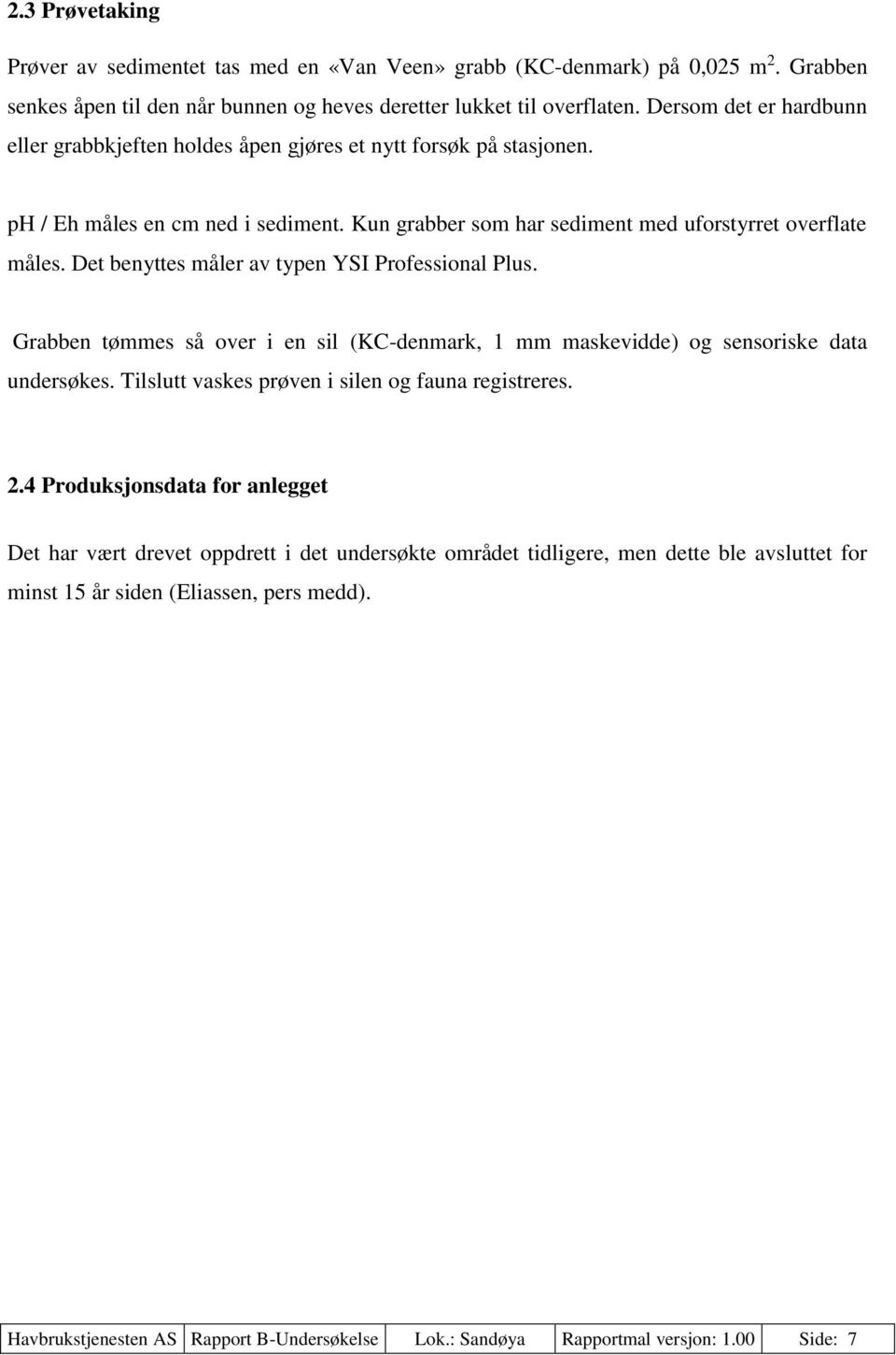 2.3 Prøvetaking

Prøver av sedimentet tas med en «Van Veen» grabb (KC-denmark) på 0,025 $m^2$. Grabben senkes åpen til den når bunnen og heves deretter lukket til overflaten. Dersom det er hardbunn eller grabbkjeften holdes åpen gjøres et nytt forsøk på stasjonen.

pH / Eh måles en cm ned i sediment. Kun grabber som har sediment med uforstyrret overflate måles. Det benyttes måler av typen YSI Professional Plus.

Grabben tømmes så over i en sil (KC-denmark, 1 mm maskevidde) og sensoriske data undersøkes. Tilslutt vaskes prøven i silen og fauna registreres.

2.4 Produksjonsdata for anlegget

Det har vært drevet oppdrett i det undersøkte området tidligere, men dette ble avsluttet for minst 15 år siden (Eliassen, pers medd).

| Havbrukstjenesten AS | Rapport B-Undersøkelse | Lok.: Sandøya | Rapportmal versjon: 1.00 | Side: 7 |
|---|---|---|---|---|